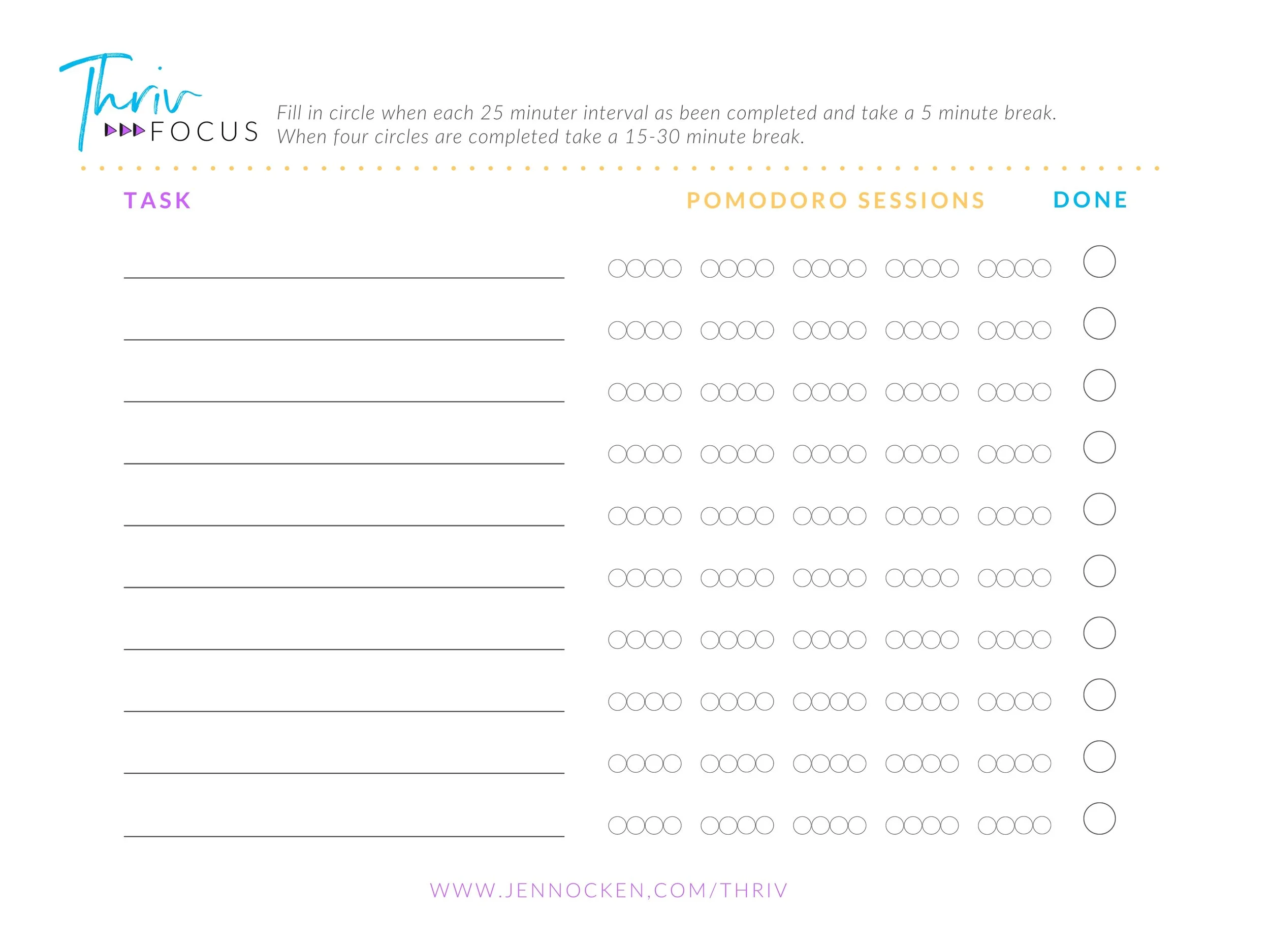 Thriv
FOCUS

Fill in circle when each 25 minuter interval as been completed and take a 5 minute break. When four circles are completed take a 15-30 minute break.

TASK

POMODORO SESSIONS

DONE

WWW.JENNOCKEN,COM/THRIV